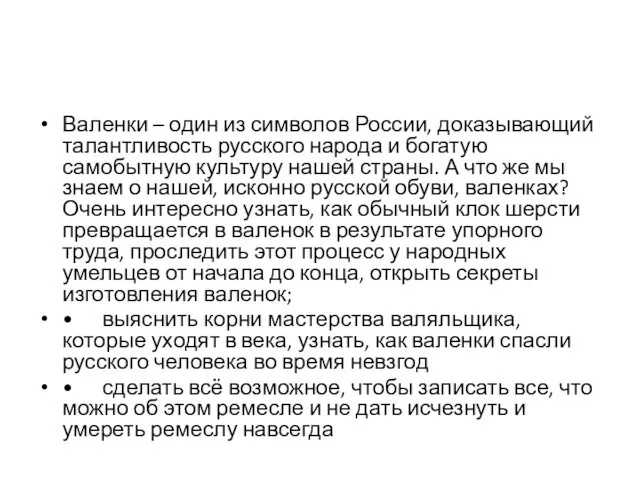 • Валенки – один из символов России, доказывающий талантливость русского народа и богатую самобытную культуру нашей страны. А что же мы знаем о нашей, исконно русской обуви, валенках? Очень интересно узнать, как обычный клок шерсти превращается в валенок в результате упорного труда, проследить этот процесс у народных умельцев от начала до конца, открыть секреты изготовления валенок;

• • выяснить корни мастерства валяльщика, которые уходят в века, узнать, как валенки спасли русского человека во время невзгод

• • сделать всё возможное, чтобы записать все, что можно об этом ремесле и не дать исчезнуть и умереть ремеслу навсегда